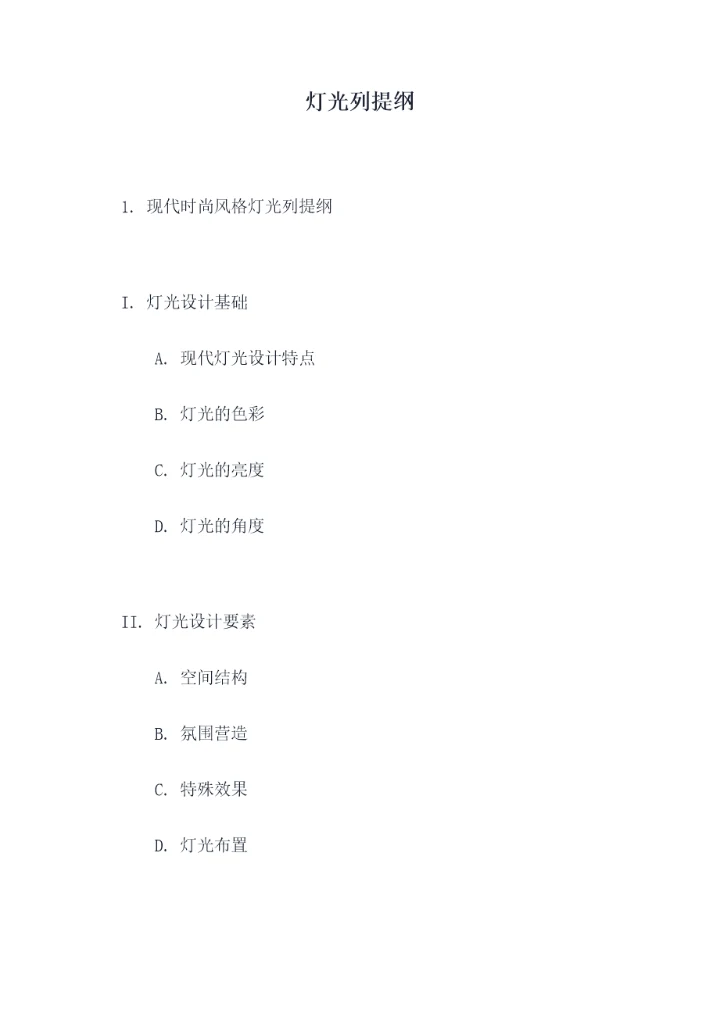 灯光列提纲

1. 现代时尚风格灯光列提纲

I. 灯光设计基础

A. 现代灯光设计特点

B. 灯光的色彩

C. 灯光的亮度

D. 灯光的角度

II. 灯光设计要素

A. 空间结构

B. 氛围营造

C. 特殊效果

D. 灯光布置